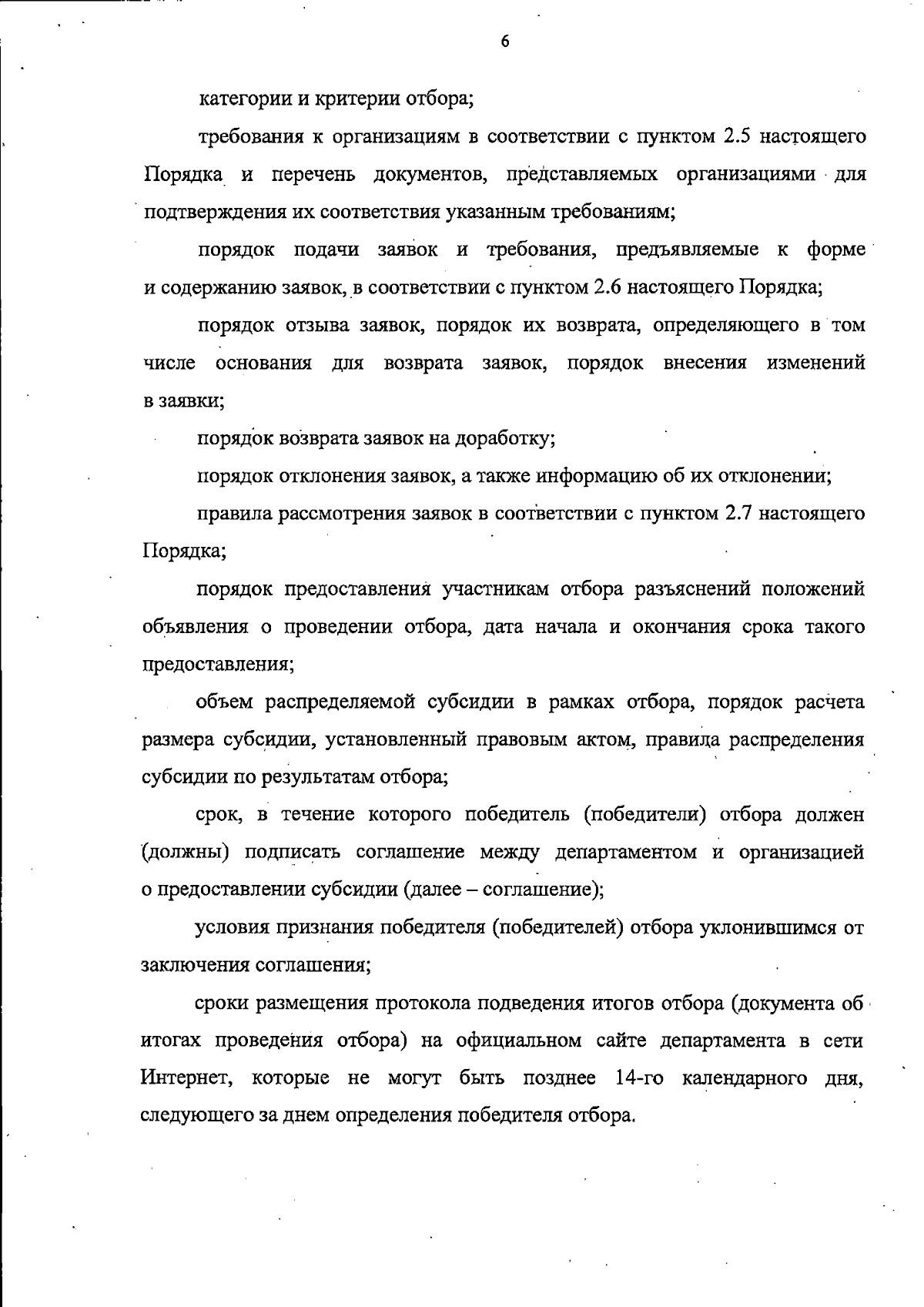 6

категории и критерии отбора;

требования к организациям в соответствии с пунктом 2.5 настоящего Порядка и перечень документов, представляемых организациями для подтверждения их соответствия указанным требованиям;

порядок подачи заявок и требования, предъявляемые к форме и содержанию заявок, в соответствии с пунктом 2.6 настоящего Порядка;

порядок отзыва заявок, порядок их возврата, определяющего в том числе основания для возврата заявок, порядок внесения изменений в заявки;

порядок возврата заявок на доработку;

порядок отклонения заявок, а также информацию об их отклонении;

правила рассмотрения заявок в соответствии с пунктом 2.7 настоящего Порядка;

порядок предоставления участникам отбора разъяснений положений объявления о проведении отбора, дата начала и окончания срока такого предоставления;

объем распределяемой субсидии в рамках отбора, порядок расчета размера субсидии, установленный правовым актом, правила распределения субсидии по результатам отбора;

срок, в течение которого победитель (победители) отбора должен (должны) подписать соглашение между департаментом и организацией о предоставлении субсидии (далее – соглашение);

условия признания победителя (победителей) отбора уклонившимся от заключения соглашения;

сроки размещения протокола подведения итогов отбора (документа об итогах проведения отбора) на официальном сайте департамента в сети Интернет, которые не могут быть позднее 14-го календарного дня, следующего за днем определения победителя отбора.